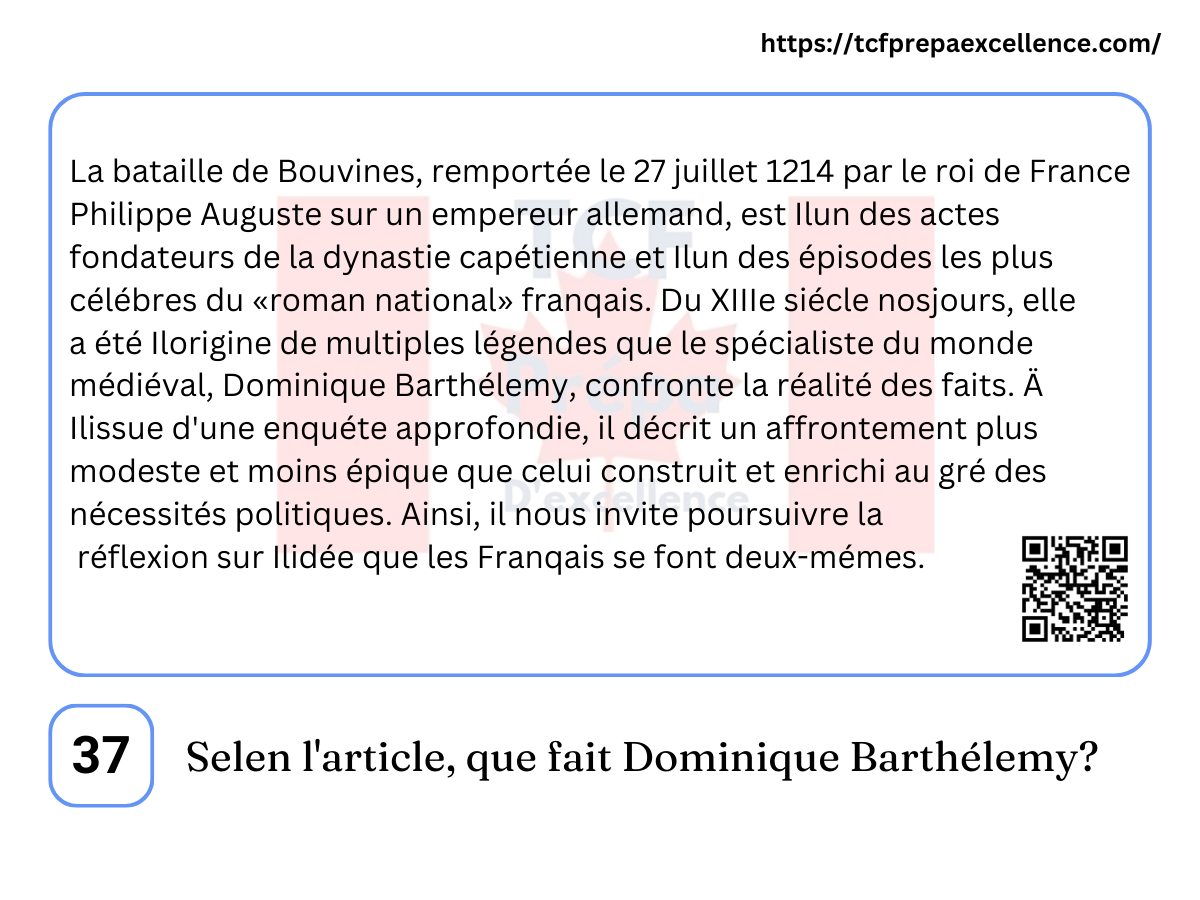 https://tcfprepaexcellence.com/

La bataille de Bouvines, remportée le 27 juillet 1214 par le roi de France Philippe Auguste sur un empereur allemand, est Ilun des actes fondateurs de la dynastie capétienne et Ilun des épisodes les plus célébres du «roman national» franqais. Du XIIIe siécle nosjours, elle a été Ilorigine de multiples légendes que le spécialiste du monde médiéval, Dominique Barthélemy, confronte la réalité des faits. Ä Ilissue d'une enquéte approfondie, il décrit un affrontement plus modeste et moins épique que celui construit et enrichi au gré des nécessités politiques. Ainsi, il nous invite poursuivre la réflexion sur Ilidée que les Franqais se font deux-mémes.

TCF Prépa D'excellence

37

Selen l'article, que fait Dominique Barthélemy?